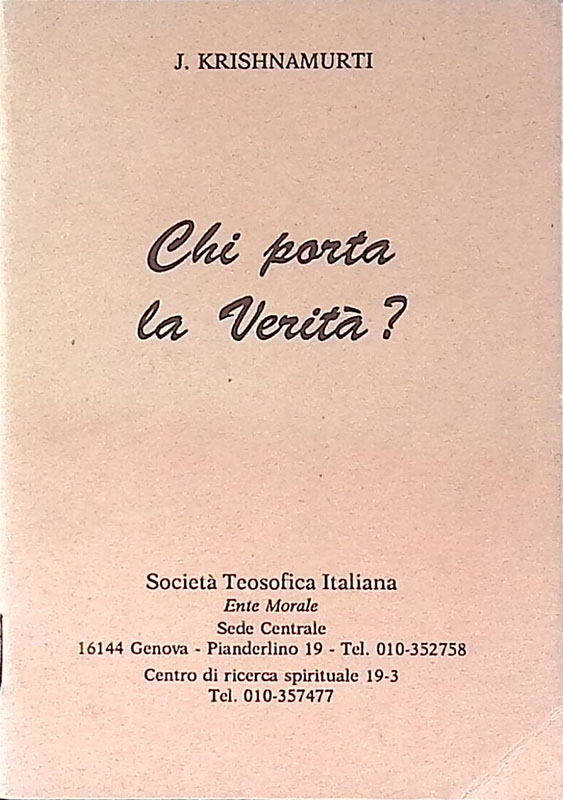 J. KRISHNAMURTI

Chi porta la Verità?

Società Teosofica Italiana
Ente Morale
Sede Centrale
16144 Genova - Pianderlino 19 - Tel. 010-352758
Centro di ricerca spirituale 19-3
Tel. 010-357477